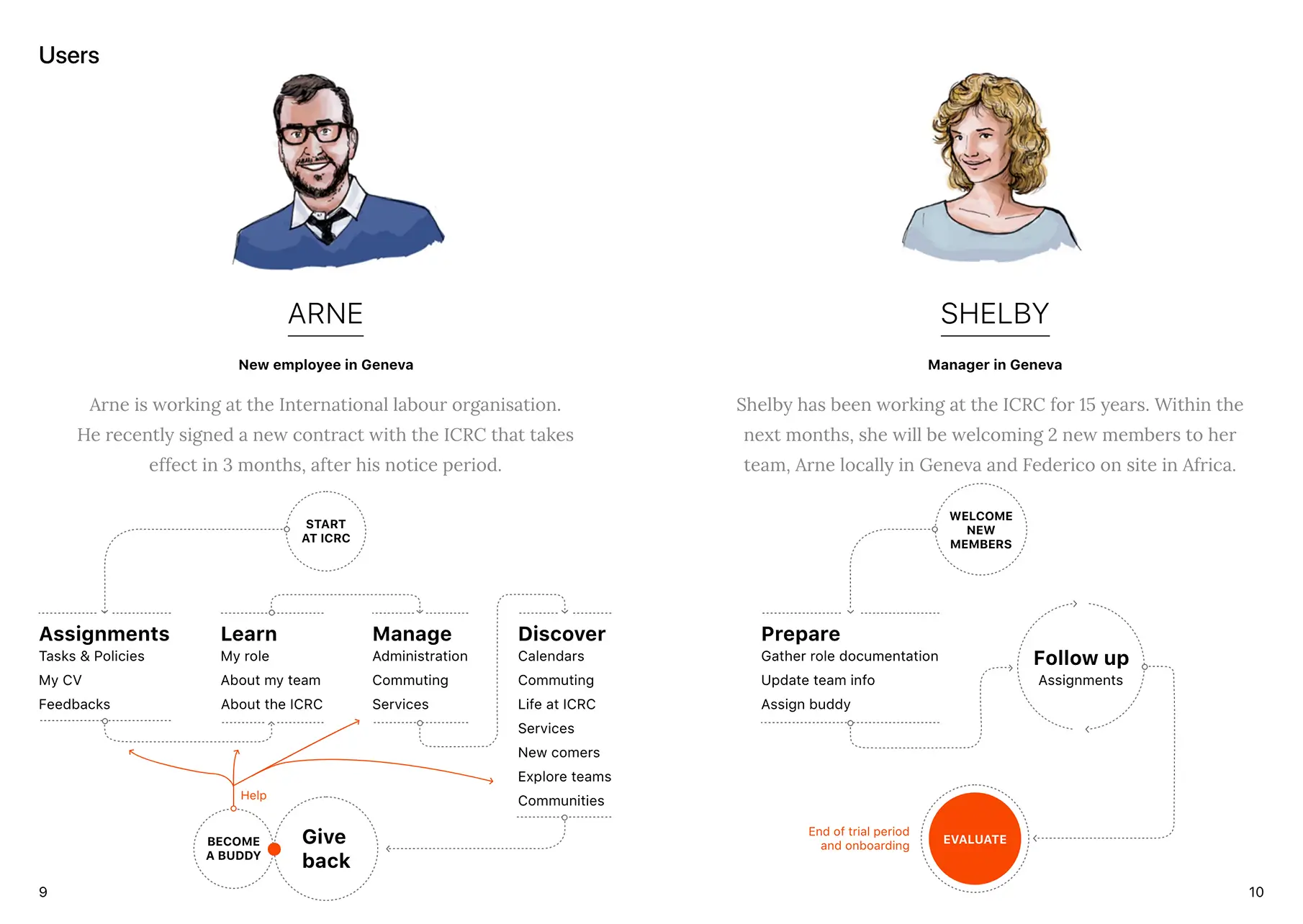 Users

ARNE

New employee in Geneva

Arne is working at the International labour organisation. He recently signed a new contract with the ICRC that takes effect in 3 months, after his notice period.

START AT ICRC

Assignments
Tasks & Policies
My CV
Feedbacks

Learn
My role
About my team
About the ICRC

Manage
Administration
Commuting
Services

Discover
Calendars
Commuting
Life at ICRC
Services
New comers
Explore teams
Communities

Help

BECOME A BUDDY

Give back

9

SHELBY

Manager in Geneva

Shelby has been working at the ICRC for 15 years. Within the next months, she will be welcoming 2 new members to her team, Arne locally in Geneva and Federico on site in Africa.

WELCOME NEW MEMBERS

Prepare
Gather role documentation
Update team info
Assign buddy

Follow up
Assignments

End of trial period and onboarding

EVALUATE

10